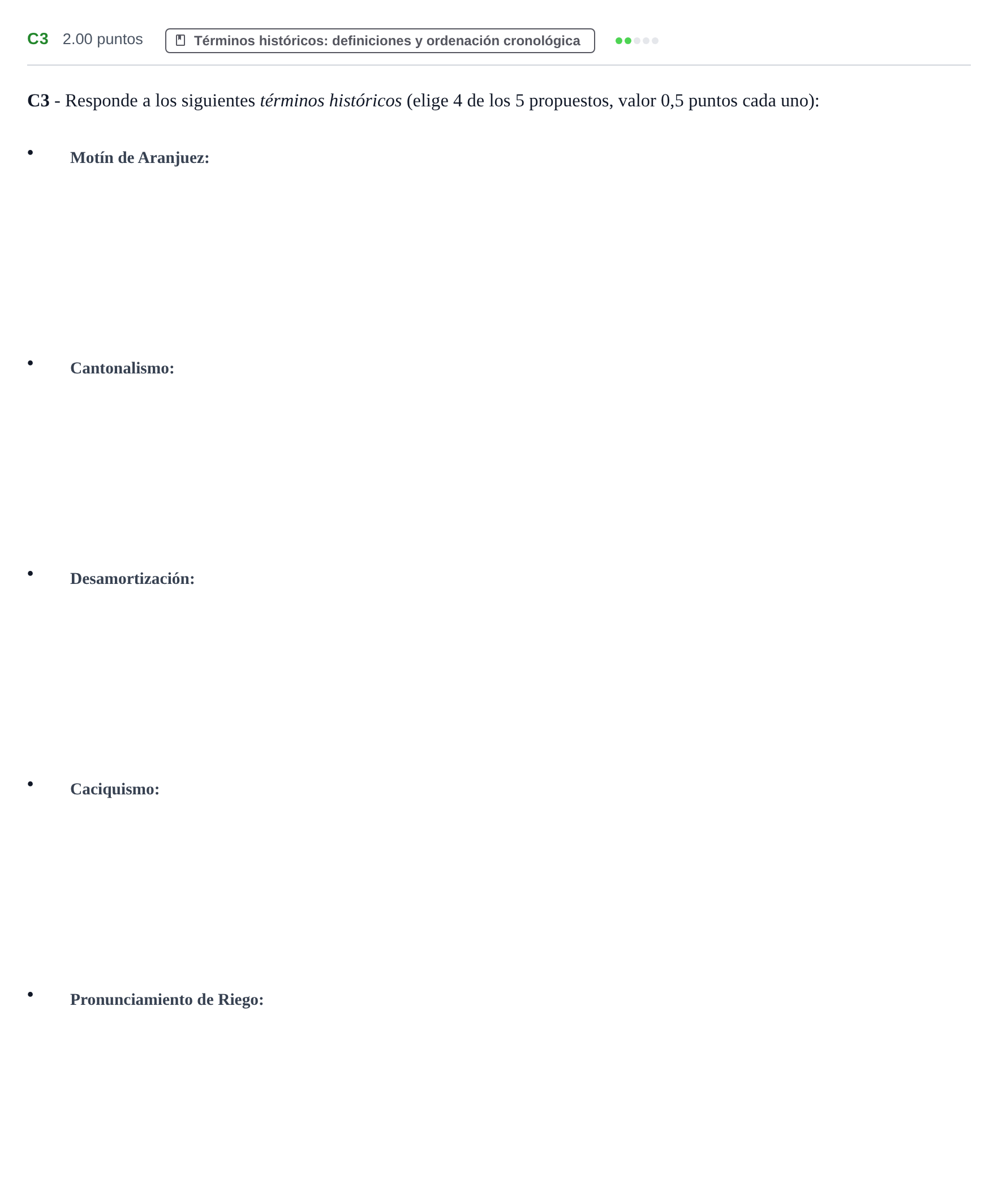 C3 2.00 puntos Términos históricos: definiciones y ordenación cronológica

C3 - Responde a los siguientes términos históricos (elige 4 de los 5 propuestos, valor 0,5 puntos cada uno):

• Motín de Aranjuez:

• Cantonalismo:

• Desamortización:

• Caciquismo:

• Pronunciamiento de Riego: